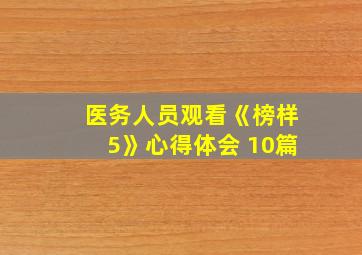 医务人员观看《榜样5》心得体会 10篇